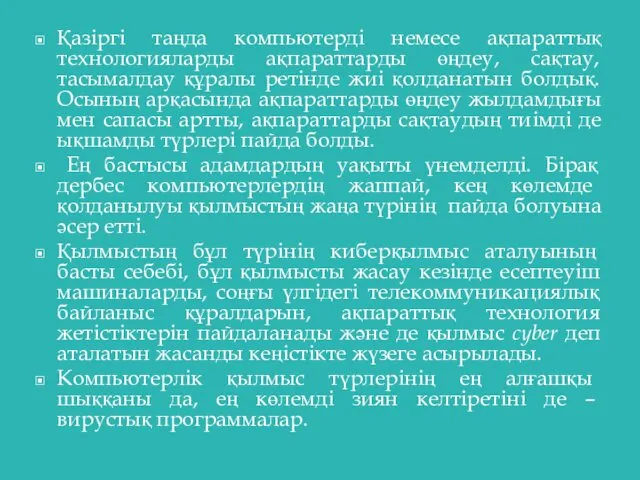 Қазіргі таңда компьютерді немесе ақпараттық технологияларды ақпараттарды өңдеу, сақтау, тасымалдау құралы ретінде жиі қолданатын болдық. Осының арқасында ақпараттарды өңдеу жылдамдығы мен сапасы артты, ақпараттарды сақтаудың тиімді де ықшамды түрлері пайда болды.

Ең бастысы адамдардың уақыты үнемделді. Бірақ дербес компьютерлердің жаппай, кең көлемде қолданылуы қылмыстың жаңа түрінің пайда болуына әсер етті.

Қылмыстың бұл түрінің киберқылмыс аталуының басты себебі, бұл қылмысты жасау кезінде есептеуіш машиналарды, соңғы үлгідегі телекоммуникациялық байланыс құралдарын, ақпараттық технология жетістіктерін пайдаланады және де қылмыс cyber деп аталатын жасанды кеңістікте жүзеге асырылады.

Компьютерлік қылмыс түрлерінің ең алғашқы шыққаны да, ең көлемді зиян келтіретіні де – вирустық программалар.